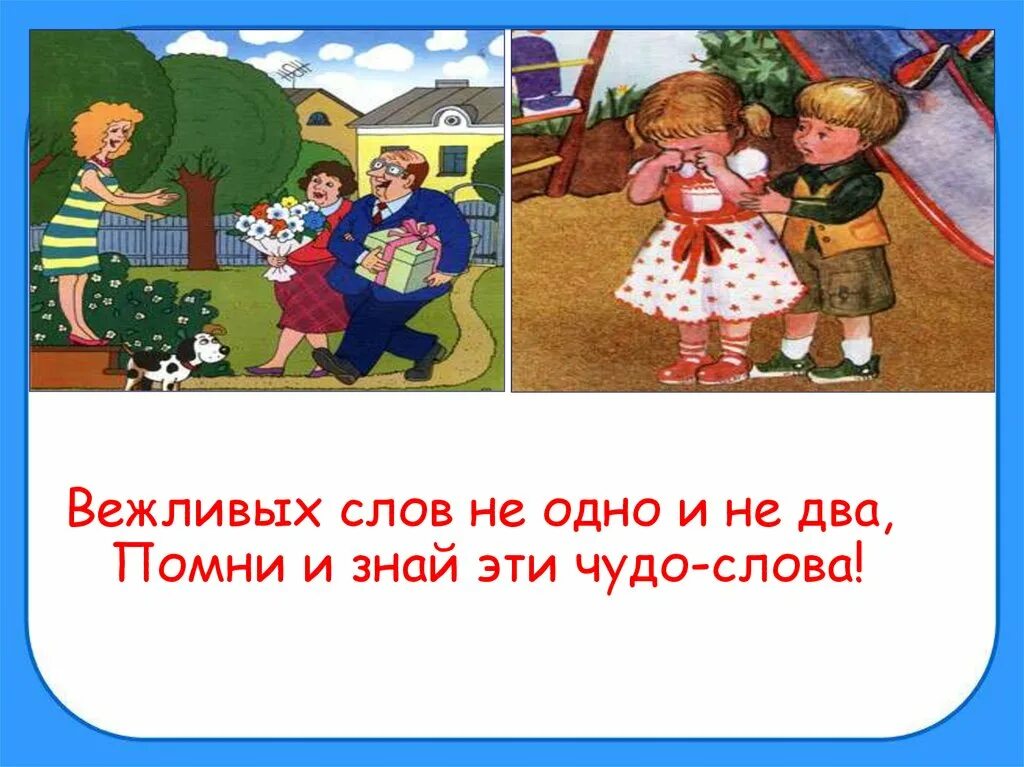 Вежливых слов не одно и не два,
Помни и знай эти чудо-слова!